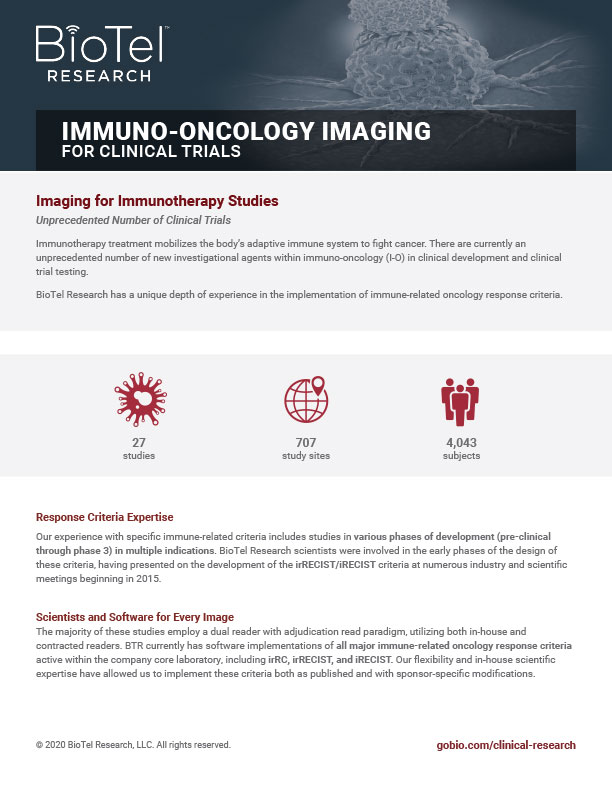 BioTel™
RESEARCH

IMMUNO-ONCOLOGY IMAGING
FOR CLINICAL TRIALS

Imaging for Immunotherapy Studies

Unprecedented Number of Clinical Trials

Immunotherapy treatment mobilizes the body's adaptive immune system to fight cancer. There are currently an unprecedented number of new investigational agents within immuno-oncology (I-O) in clinical development and clinical trial testing.

BioTel Research has a unique depth of experience in the implementation of immune-related oncology response criteria.

27
studies

707
study sites

4,043
subjects

Response Criteria Expertise

Our experience with specific immune-related criteria includes studies in various phases of development (pre-clinical through phase 3) in multiple indications. BioTel Research scientists were involved in the early phases of the design of these criteria, having presented on the development of the irRECIST/iRECIST criteria at numerous industry and scientific meetings beginning in 2015.

Scientists and Software for Every Image

The majority of these studies employ a dual reader with adjudication read paradigm, utilizing both in-house and contracted readers. BTR currently has software implementations of all major immune-related oncology response criteria active within the company core laboratory, including irRC, irRECIST, and iRECIST. Our flexibility and in-house scientific expertise have allowed us to implement these criteria both as published and with sponsor-specific modifications.

© 2020 BioTel Research, LLC. All rights reserved.

gobio.com/clinical-research